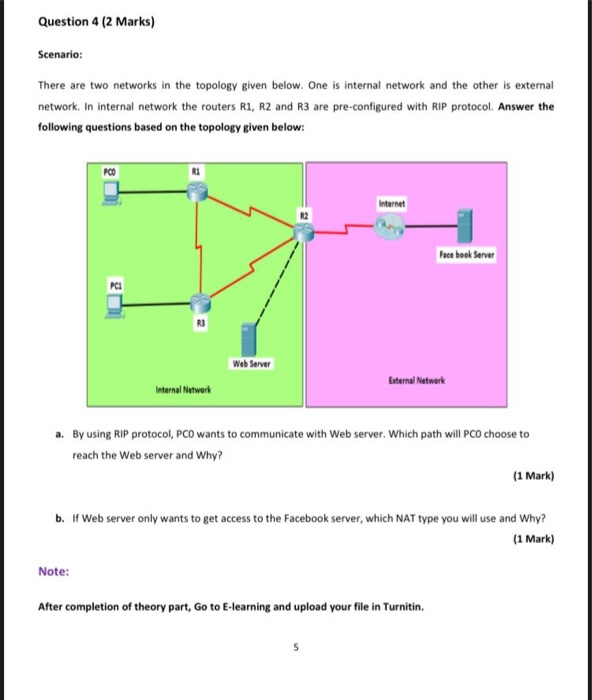 Question 4 (2 Marks)

Scenario:

There are two networks in the topology given below. One is internal network and the other is external network. In internal network the routers R1, R2 and R3 are pre-configured with RIP protocol. Answer the following questions based on the topology given below:

PC0

R1

R2

Internet

Face book Server

PC1

R3

Web Server

Internal Network

External Network

a. By using RIP protocol, PC0 wants to communicate with Web server. Which path will PC0 choose to reach the Web server and Why?

(1 Mark)

b. If Web server only wants to get access to the Facebook server, which NAT type you will use and Why?

(1 Mark)

Note:

After completion of theory part, Go to E-learning and upload your file in Turnitin.

5